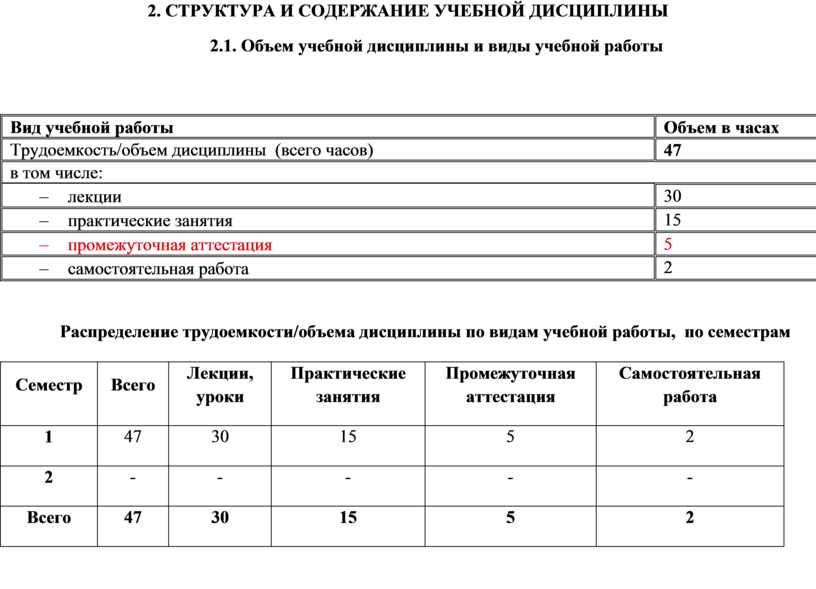 2. СТРУКТУРА И СОДЕРЖАНИЕ УЧЕБНОЙ ДИСЦИПЛИНЫ

2.1. Объем учебной дисциплины и виды учебной работы

| Вид учебной работы | Объем в часах |
|---|---|
| Трудоемкость/объем дисциплины (всего часов) | 47 |
| в том числе: | |
| – лекции | 30 |
| – практические занятия | 15 |
| – промежуточная аттестация | 5 |
| – самостоятельная работа | 2 |

Распределение трудоемкости/объема дисциплины по видам учебной работы, по семестрам

| Семестр | Всего | Лекции, уроки | Практические занятия | Промежуточная аттестация | Самостоятельная работа |
|---|---|---|---|---|---|
| 1 | 47 | 30 | 15 | 5 | 2 |
| 2 | - | - | - | - | - |
| Всего | 47 | 30 | 15 | 5 | 2 |